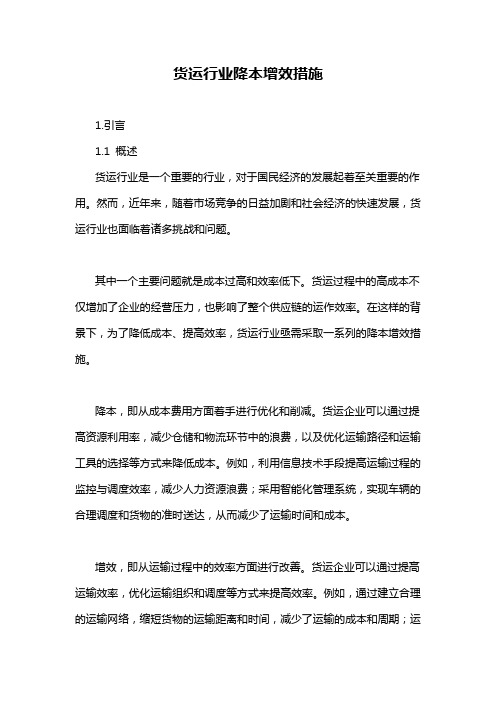 货运行业降本增效措施

1.引言

1.1 概述

货运行业是一个重要的行业，对于国民经济的发展起着至关重要的作用。然而，近年来，随着市场竞争的日益加剧和社会经济的快速发展，货运行业也面临着诸多挑战和问题。

其中一个主要问题就是成本过高和效率低下。货运过程中的高成本不仅增加了企业的经营压力，也影响了整个供应链的运作效率。在这样的背景下，为了降低成本、提高效率，货运行业亟需采取一系列的降本增效措施。

降本，即从成本费用方面着手进行优化和削减。货运企业可以通过提高资源利用率，减少仓储和物流环节中的浪费，以及优化运输路径和运输工具的选择等方式来降低成本。例如，利用信息技术手段提高运输过程的监控与调度效率，减少人力资源浪费；采用智能化管理系统，实现车辆的合理调度和货物的准时送达，从而减少了运输时间和成本。

增效，即从运输过程中的效率方面进行改善。货运企业可以通过提高运输效率，优化运输组织和调度等方式来提高效率。例如，通过建立合理的运输网络，缩短货物的运输距离和时间，减少了运输的成本和周期；运